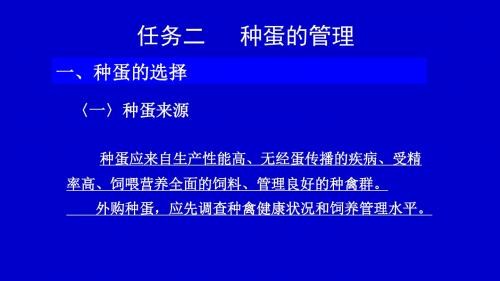 任务二　　种蛋的管理

一、种蛋的选择

〈一〉种蛋来源

种蛋应来自生产性能高、无经蛋传播的疾病、受精率高、饲喂营养全面的饲料、管理良好的种禽群。

外购种蛋，应先调查种禽健康状况和饲养管理水平。